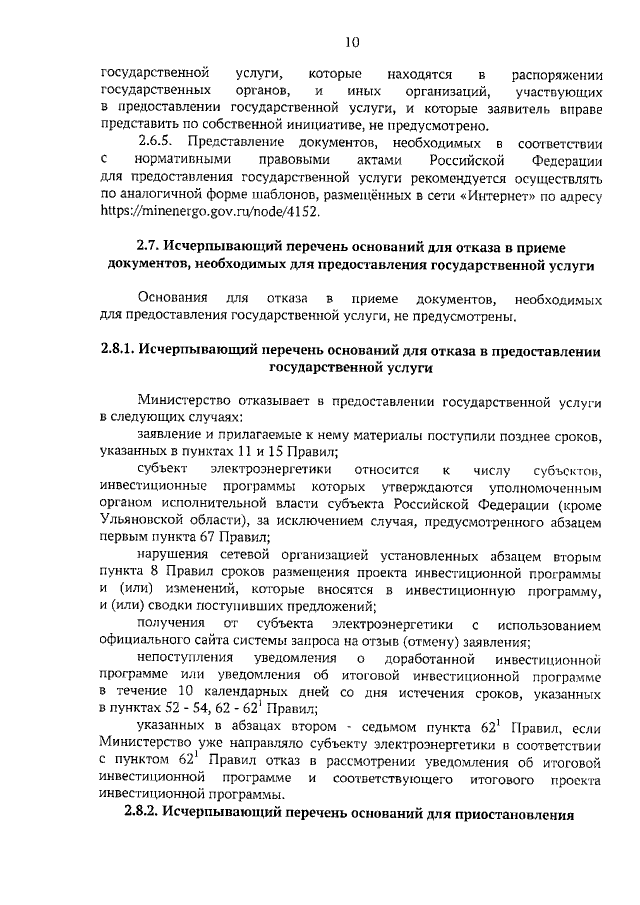 10

государственной услуги, которые находятся в распоряжении государственных органов, и иных организаций, участвующих в предоставлении государственной услуги, и которые заявитель вправе представить по собственной инициативе, не предусмотрено.

2.6.5. Представление документов, необходимых в соответствии с нормативными правовыми актами Российской Федерации для предоставления государственной услуги рекомендуется осуществлять по аналогичной форме шаблонов, размещённых в сети «Интернет» по адресу https://minenergo.gov.ru/node/4152.

2.7. Исчерпывающий перечень оснований для отказа в приеме документов, необходимых для предоставления государственной услуги

Основания для отказа в приеме документов, необходимых для предоставления государственной услуги, не предусмотрены.

2.8.1. Исчерпывающий перечень оснований для отказа в предоставлении государственной услуги

Министерство отказывает в предоставлении государственной услуги в следующих случаях:

заявление и прилагаемые к нему материалы поступили позднее сроков, указанных в пунктах 11 и 15 Правил;

субъект электроэнергетики относится к числу субъектов, инвестиционные программы которых утверждаются уполномоченным органом исполнительной власти субъекта Российской Федерации (кроме Ульяновской области), за исключением случая, предусмотренного абзацем первым пункта 67 Правил;

нарушения сетевой организацией установленных абзацем вторым пункта 8 Правил сроков размещения проекта инвестиционной программы и (или) изменений, которые вносятся в инвестиционную программу, и (или) сводки поступивших предложений;

получения от субъекта электроэнергетики с использованием официального сайта системы запроса на отзыв (отмену) заявления;

непоступления уведомления о доработанной инвестиционной программе или уведомления об итоговой инвестиционной программе в течение 10 календарных дней со дня истечения сроков, указанных в пунктах 52 - 54, 62 - $62^1$ Правил;

указанных в абзацах втором - седьмом пункта $62^1$ Правил, если Министерство уже направляло субъекту электроэнергетики в соответствии с пунктом $62^1$ Правил отказ в рассмотрении уведомления об итоговой инвестиционной программе и соответствующего итогового проекта инвестиционной программы.

2.8.2. Исчерпывающий перечень оснований для приостановления